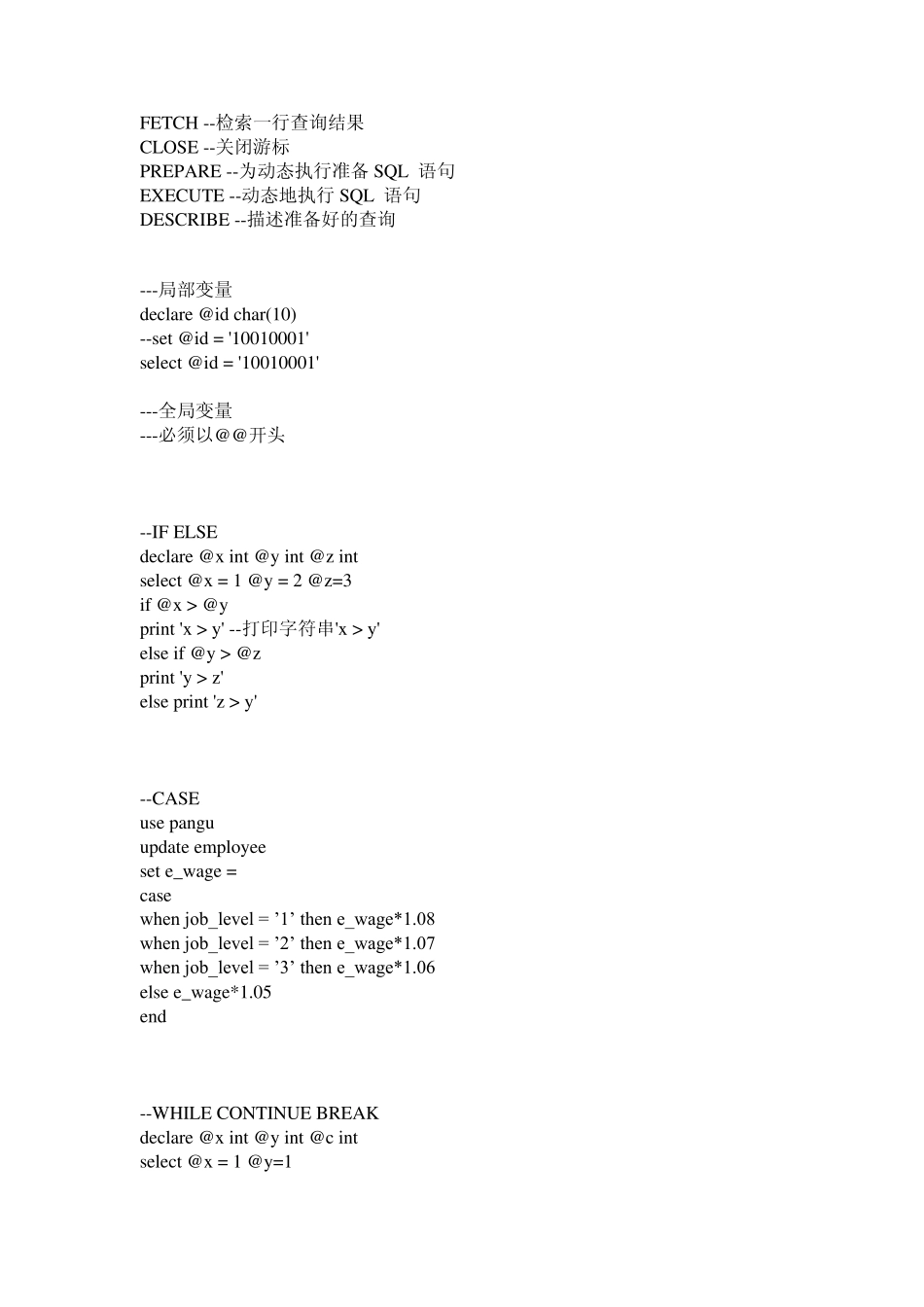 FETCH --检索一行查询结果
CLOSE --关闭游标
PREPARE --为动态执行准备 SQL 语句
EXECUTE --动态地执行 SQL 语句
DESCRIBE --描述准备好的查询

---局部变量
declare @id char(10)
--set @id = '10010001'
select @id = '10010001'

---全局变量
---必须以@@开头

--IF ELSE
declare @x int @y int @z int
select @x = 1 @y = 2 @z=3
if @x > @y
print 'x > y' --打印字符串'x > y'
else if @y > @z
print 'y > z'
else print 'z > y'

--CASE
use pangu
update employee
set e_wage =
case
when job_level = ’1’ then e_wage*1.08
when job_level = ’2’ then e_wage*1.07
when job_level = ’3’ then e_wage*1.06
else e_wage*1.05
end

--WHILE CONTINUE BREAK
declare @x int @y int @c int
select @x = 1 @y=1